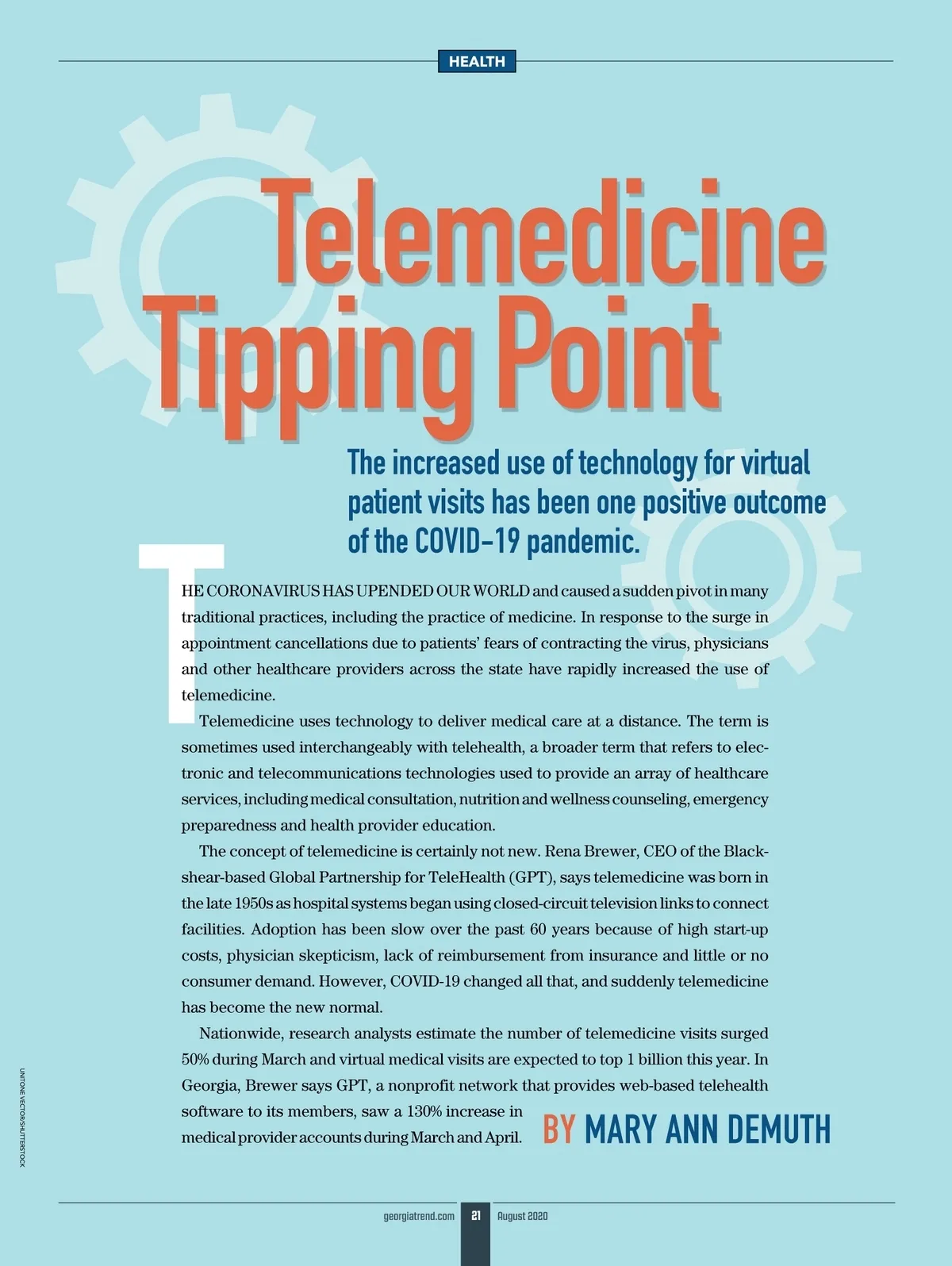 HEALTH

Telemedicine Tipping Point

The increased use of technology for virtual patient visits has been one positive outcome of the COVID-19 pandemic.

THE CORONAVIRUS HAS UPENDED OUR WORLD and caused a sudden pivot in many traditional practices, including the practice of medicine. In response to the surge in appointment cancellations due to patients' fears of contracting the virus, physicians and other healthcare providers across the state have rapidly increased the use of telemedicine.

Telemedicine uses technology to deliver medical care at a distance. The term is sometimes used interchangeably with telehealth, a broader term that refers to electronic and telecommunications technologies used to provide an array of healthcare services, including medical consultation, nutrition and wellness counseling, emergency preparedness and health provider education.

The concept of telemedicine is certainly not new. Rena Brewer, CEO of the Blackshear-based Global Partnership for TeleHealth (GPT), says telemedicine was born in the late 1950s as hospital systems began using closed-circuit television links to connect facilities. Adoption has been slow over the past 60 years because of high start-up costs, physician skepticism, lack of reimbursement from insurance and little or no consumer demand. However, COVID-19 changed all that, and suddenly telemedicine has become the new normal.

Nationwide, research analysts estimate the number of telemedicine visits surged 50% during March and virtual medical visits are expected to top 1 billion this year. In Georgia, Brewer says GPT, a nonprofit network that provides web-based telehealth software to its members, saw a 130% increase in medical provider accounts during March and April.

BY MARY ANN DEMUTH

UNITONE VECTOR/SHUTTERSTOCK

georgiatrend.com 21 August 2020